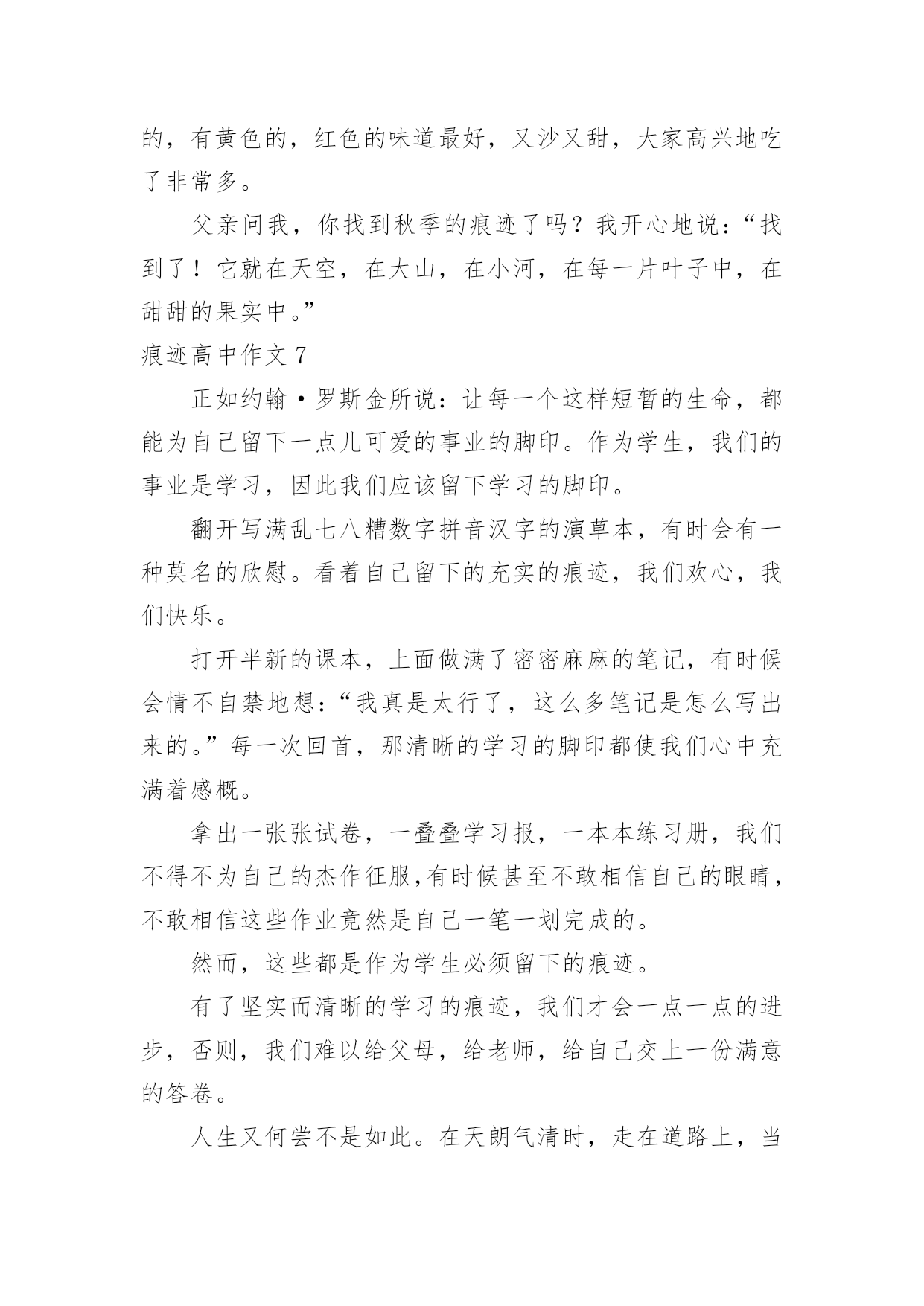 的，有黄色的，红色的味道最好，又沙又甜，大家高兴地吃了非常多。

父亲问我，你找到秋季的痕迹了吗？我开心地说：“找到了！它就在天空，在大山，在小河，在每一片叶子中，在甜甜的果实中。”

痕迹高中作文 7

正如约翰·罗斯金所说：让每一个这样短暂的生命，都能为自己留下一点儿可爱的事业的脚印。作为学生，我们的事业是学习，因此我们应该留下学习的脚印。

翻开写满乱七八糟数字拼音汉字的演草本，有时会有一种莫名的欣慰。看着自己留下的充实的痕迹，我们欢心，我们快乐。

打开半新的课本，上面做满了密密麻麻的笔记，有时候会情不自禁地想：“我真是太行了，这么多笔记是怎么写出来的。”每一次回首，那清晰的学习的脚印都使我们心中充满着感概。

拿出一张张试卷，一叠叠学习报，一本本练习册，我们不得不为自己的杰作征服,有时候甚至不敢相信自己的眼睛，不敢相信这些作业竟然是自己一笔一划完成的。

然而，这些都是作为学生必须留下的痕迹。

有了坚实而清晰的学习的痕迹，我们才会一点一点的进步，否则，我们难以给父母，给老师，给自己交上一份满意的答卷。

人生又何尝不是如此。在天朗气清时，走在道路上，当